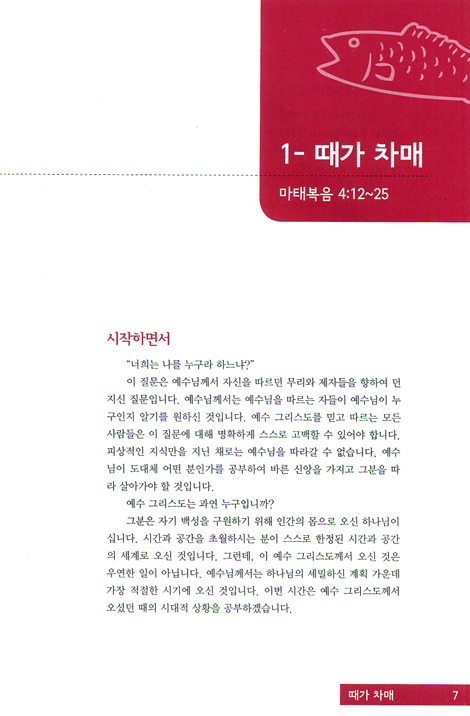 1- 때가 차매

마태복음 4:12~25

시작하면서

"너희는 나를 누구라 하느냐?"

이 질문은 예수님께서 자신을 따르던 무리와 제자들을 향하여 던지신 질문입니다. 예수님께서는 예수님을 따르는 자들이 예수님이 누구인지 알기를 원하신 것입니다. 예수 그리스도를 믿고 따르는 모든 사람들은 이 질문에 대해 명확하게 스스로 고백할 수 있어야 합니다. 피상적인 지식만을 지닌 채로는 예수님을 따라갈 수 없습니다. 예수님이 도대체 어떤 분인가를 공부하여 바른 신앙을 가지고 그분을 따라 살아가야 할 것입니다.

예수 그리스도는 과연 누구입니까?

그분은 자기 백성을 구원하기 위해 인간의 몸으로 오신 하나님이십니다. 시간과 공간을 초월하시는 분이 스스로 한정된 시간과 공간의 세계로 오신 것입니다. 그런데, 이 예수 그리스도께서 오신 것은 우연한 일이 아닙니다. 예수님께서는 하나님의 세밀하신 계획 가운데 가장 적절한 시기에 오신 것입니다. 이번 시간은 예수 그리스도께서 오셨던 때의 시대적 상황을 공부하겠습니다.

때가 차매 7